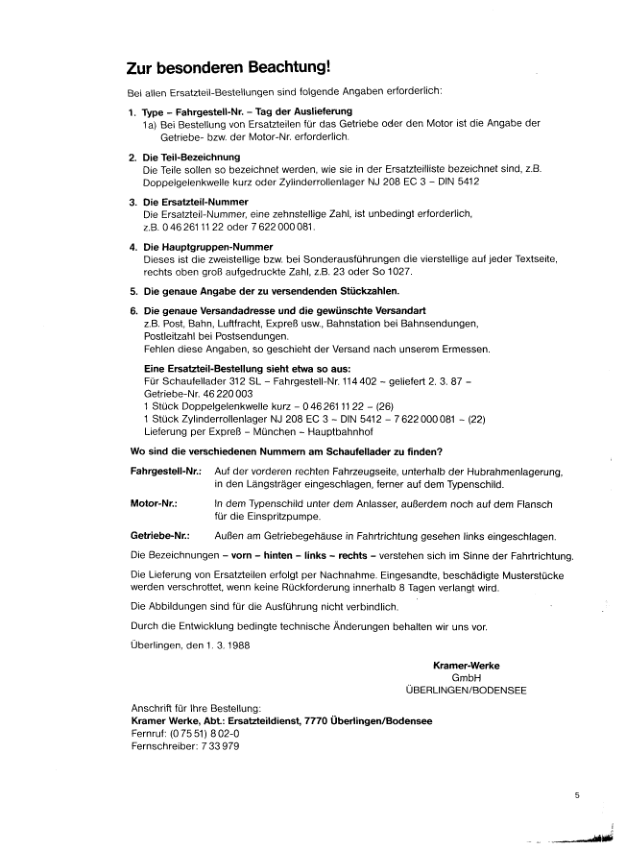 Zur besonderen Beachtung!

Bei allen Ersatzteil-Bestellungen sind folgende Angaben erforderlich:

1. Type – Fahrgestell-Nr. – Tag der Auslieferung
1a) Bei Bestellung von Ersatzteilen für das Getriebe oder den Motor ist die Angabe der Getriebe- bzw. der Motor-Nr. erforderlich.

2. Die Teil-Bezeichnung
Die Teile sollen so bezeichnet werden, wie sie in der Ersatzteilliste bezeichnet sind, z.B. Doppelgelenkwelle kurz oder Zylinderrollenlager NJ 208 EC 3 – DIN 5412

3. Die Ersatzteil-Nummer
Die Ersatzteil-Nummer, eine zehnstellige Zahl, ist unbedingt erforderlich, z.B. 0 46 261 11 22 oder 7 622 000 081.

4. Die Hauptgruppen-Nummer
Dieses ist die zweistellige bzw. bei Sonderausführungen die vierstellige auf jeder Textseite, rechts oben groß aufgedruckte Zahl, z.B. 23 oder So 1027.

5. Die genaue Angabe der zu versendenden Stückzahlen.

6. Die genaue Versandadresse und die gewünschte Versandart
z.B. Post, Bahn, Luftfracht, Expreß usw., Bahnstation bei Bahnsendungen, Postleitzahl bei Postsendungen.
Fehlen diese Angaben, so geschieht der Versand nach unserem Ermessen.

Eine Ersatzteil-Bestellung sieht etwa so aus:
Für Schaufellader 312 SL – Fahrgestell-Nr. 114 402 – geliefert 2. 3. 87 – Getriebe-Nr. 46 220 003
1 Stück Doppelgelenkwelle kurz – 0 46 261 11 22 – (26)
1 Stück Zylinderrollenlager NJ 208 EC 3 – DIN 5412 – 7 622 000 081 – (22)
Lieferung per Expreß – München – Hauptbahnhof

Wo sind die verschiedenen Nummern am Schaufellader zu finden?

Fahrgestell-Nr.: Auf der vorderen rechten Fahrzeugseite, unterhalb der Hubrahmenlagerung, in den Längsträger eingeschlagen, ferner auf dem Typenschild.

Motor-Nr.: In dem Typenschild unter dem Anlasser, außerdem noch auf dem Flansch für die Einspritzpumpe.

Getriebe-Nr.: Außen am Getriebegehäuse in Fahrtrichtung gesehen links eingeschlagen.

Die Bezeichnungen – vorn – hinten – links – rechts – verstehen sich im Sinne der Fahrtrichtung.

Die Lieferung von Ersatzteilen erfolgt per Nachnahme. Eingesandte, beschädigte Musterstücke werden verschrottet, wenn keine Rückforderung innerhalb 8 Tagen verlangt wird.

Die Abbildungen sind für die Ausführung nicht verbindlich.

Durch die Entwicklung bedingte technische Änderungen behalten wir uns vor.

Überlingen, den 1. 3. 1988

Kramer-Werke
GmbH
ÜBERLINGEN/BODENSEE

Anschrift für Ihre Bestellung:
Kramer Werke, Abt.: Ersatzteildienst, 7770 Überlingen/Bodensee
Fernruf: (0 75 51) 8 02-0
Fernschreiber: 7 33 979

5